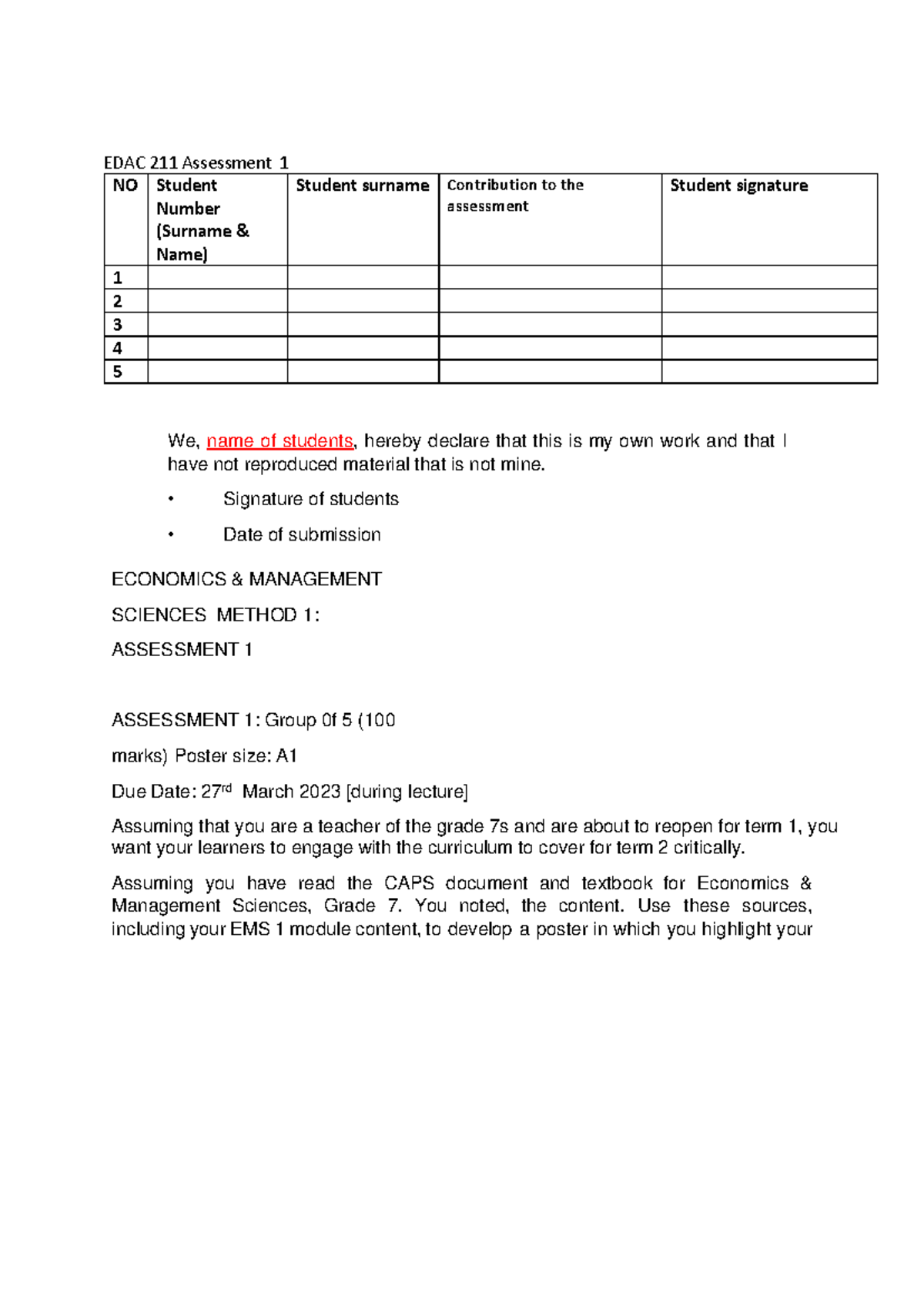 EDAC 211 Assessment 1

| NO | Student Number (Surname & Name) | Student surname | Contribution to the assessment | Student signature |
|---|---|---|---|---|
| 1 | | | | |
| 2 | | | | |
| 3 | | | | |
| 4 | | | | |
| 5 | | | | |

We, name of students, hereby declare that this is my own work and that I have not reproduced material that is not mine.

• Signature of students

• Date of submission

ECONOMICS & MANAGEMENT

SCIENCES METHOD 1:

ASSESSMENT 1

ASSESSMENT 1: Group 0f 5 (100

marks) Poster size: A1

Due Date: 27$^{rd}$ March 2023 [during lecture]

Assuming that you are a teacher of the grade 7s and are about to reopen for term 1, you want your learners to engage with the curriculum to cover for term 2 critically.

Assuming you have read the CAPS document and textbook for Economics & Management Sciences, Grade 7. You noted, the content. Use these sources, including your EMS 1 module content, to develop a poster in which you highlight your